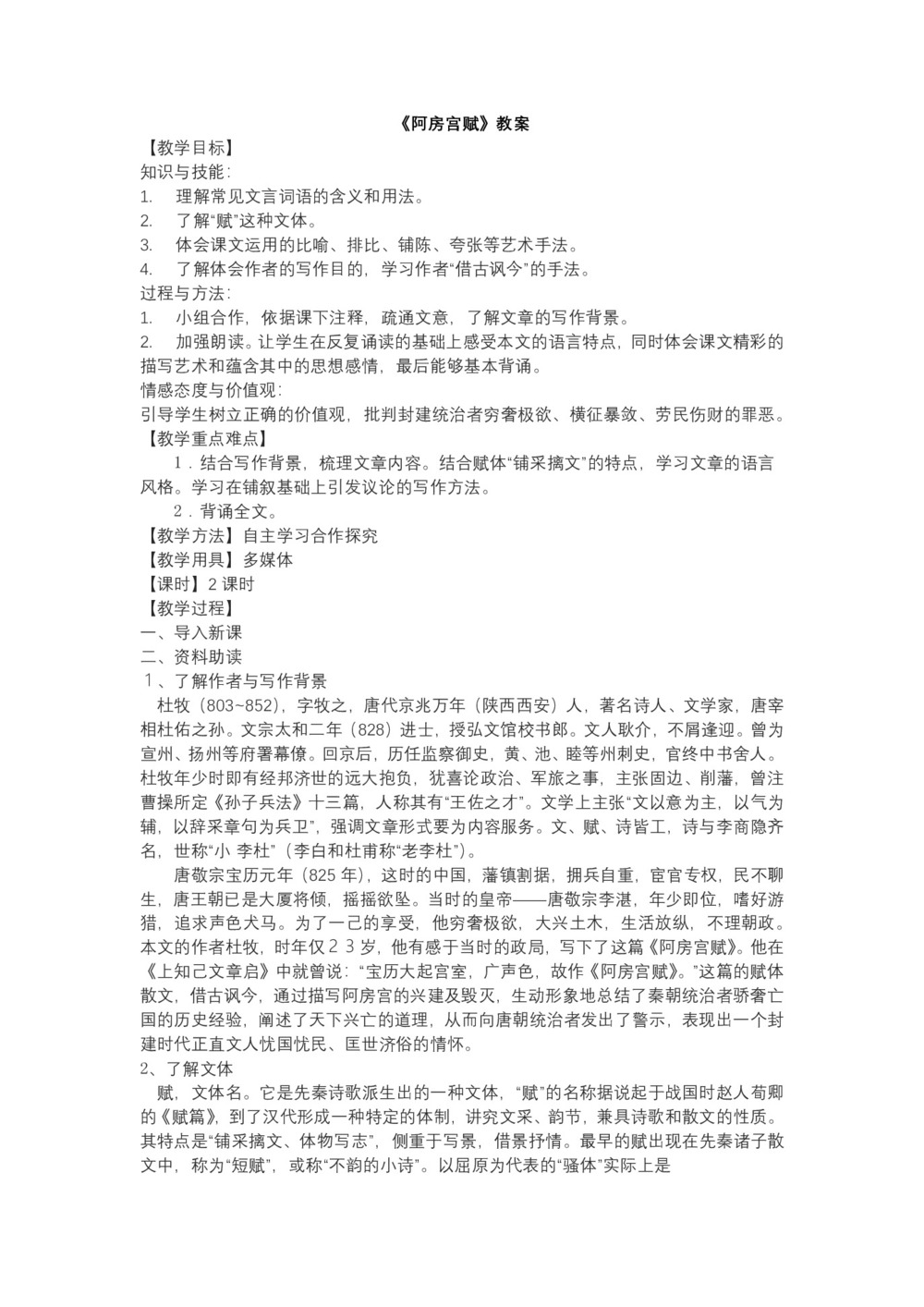 《阿房宫赋》教案

【教学目标】

知识与技能：

1. 理解常见文言词语的含义和用法。

2. 了解“赋”这种文体。

3. 体会课文运用的比喻、排比、铺陈、夸张等艺术手法。

4. 了解体会作者的写作目的，学习作者“借古讽今”的手法。

过程与方法：

1. 小组合作，依据课下注释，疏通文意，了解文章的写作背景。

2. 加强朗读。让学生在反复诵读的基础上感受本文的语言特点，同时体会课文精彩的描写艺术和蕴含其中的思想感情，最后能够基本背诵。

情感态度与价值观：

引导学生树立正确的价值观，批判封建统治者穷奢极欲、横征暴敛、劳民伤财的罪恶。

【教学重点难点】

1．结合写作背景，梳理文章内容。结合赋体“铺采摛文”的特点，学习文章的语言风格。学习在铺叙基础上引发议论的写作方法。

2．背诵全文。

【教学方法】自主学习合作探究

【教学用具】多媒体

【课时】2 课时

【教学过程】

一、导入新课

二、资料助读

１、了解作者与写作背景

杜牧（803~852），字牧之，唐代京兆万年（陕西西安）人，著名诗人、文学家，唐宰相杜佑之孙。文宗太和二年（828）进士，授弘文馆校书郎。文人耿介，不屑逢迎。曾为宣州、扬州等府署幕僚。回京后，历任监察御史，黄、池、睦等州刺史，官终中书舍人。杜牧年少时即有经邦济世的远大抱负，犹喜论政治、军旅之事，主张固边、削藩，曾注曹操所定《孙子兵法》十三篇，人称其有“王佐之才”。文学上主张“文以意为主，以气为辅，以辞采章句为兵卫”，强调文章形式要为内容服务。文、赋、诗皆工，诗与李商隐齐名，世称“小 李杜”（李白和杜甫称“老李杜”）。

唐敬宗宝历元年（825 年），这时的中国，藩镇割据，拥兵自重，宦官专权，民不聊生，唐王朝已是大厦将倾，摇摇欲坠。当时的皇帝——唐敬宗李湛，年少即位，嗜好游猎，追求声色犬马。为了一己的享受，他穷奢极欲，大兴土木，生活放纵，不理朝政。本文的作者杜牧，时年仅２３岁，他有感于当时的政局，写下了这篇《阿房宫赋》。他在《上知己文章启》中就曾说：“宝历大起宫室，广声色，故作《阿房宫赋》。”这篇的赋体散文，借古讽今，通过描写阿房宫的兴建及毁灭，生动形象地总结了秦朝统治者骄奢亡国的历史经验，阐述了天下兴亡的道理，从而向唐朝统治者发出了警示，表现出一个封建时代正直文人忧国忧民、匡世济俗的情怀。

2、了解文体

赋，文体名。它是先秦诗歌派生出的一种文体，“赋”的名称据说起于战国时赵人荀卿的《赋篇》，到了汉代形成一种特定的体制，讲究文采、韵节，兼具诗歌和散文的性质。其特点是“铺采摛文、体物写志”，侧重于写景，借景抒情。最早的赋出现在先秦诸子散文中，称为“短赋”，或称“不韵的小诗”。以屈原为代表的“骚体”实际上是